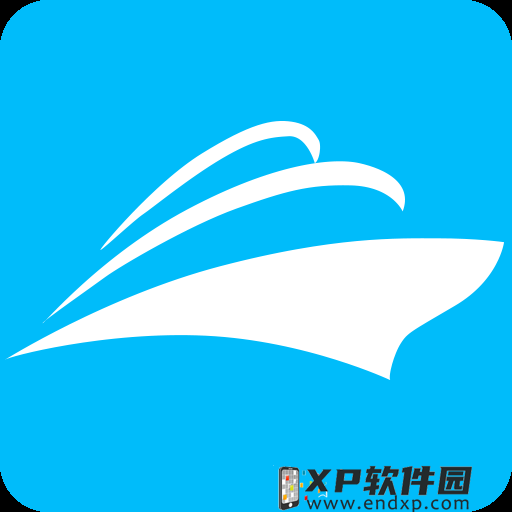 XP软件园
www.endxp.com